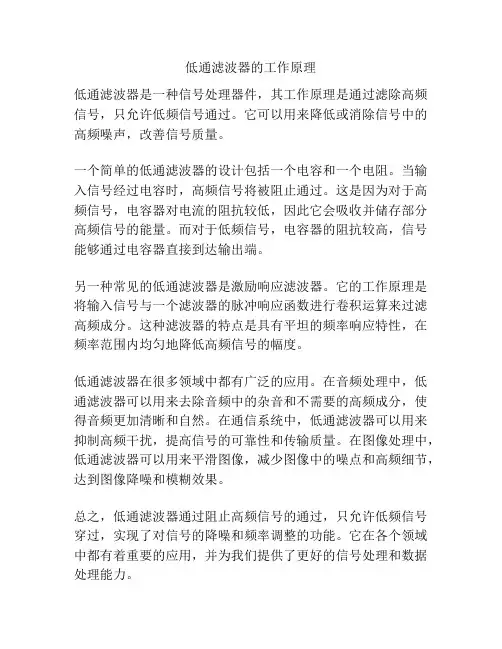 低通滤波器的工作原理

低通滤波器是一种信号处理器件，其工作原理是通过滤除高频信号，只允许低频信号通过。它可以用来降低或消除信号中的高频噪声，改善信号质量。

一个简单的低通滤波器的设计包括一个电容和一个电阻。当输入信号经过电容时，高频信号将被阻止通过。这是因为对于高频信号，电容器对电流的阻抗较低，因此它会吸收并储存部分高频信号的能量。而对于低频信号，电容器的阻抗较高，信号能够通过电容器直接到达输出端。

另一种常见的低通滤波器是激励响应滤波器。它的工作原理是将输入信号与一个滤波器的脉冲响应函数进行卷积运算来过滤高频成分。这种滤波器的特点是具有平坦的频率响应特性，在频率范围内均匀地降低高频信号的幅度。

低通滤波器在很多领域中都有广泛的应用。在音频处理中，低通滤波器可以用来去除音频中的杂音和不需要的高频成分，使得音频更加清晰和自然。在通信系统中，低通滤波器可以用来抑制高频干扰，提高信号的可靠性和传输质量。在图像处理中，低通滤波器可以用来平滑图像，减少图像中的噪点和高频细节，达到图像降噪和模糊效果。

总之，低通滤波器通过阻止高频信号的通过，只允许低频信号穿过，实现了对信号的降噪和频率调整的功能。它在各个领域中都有着重要的应用，并为我们提供了更好的信号处理和数据处理能力。